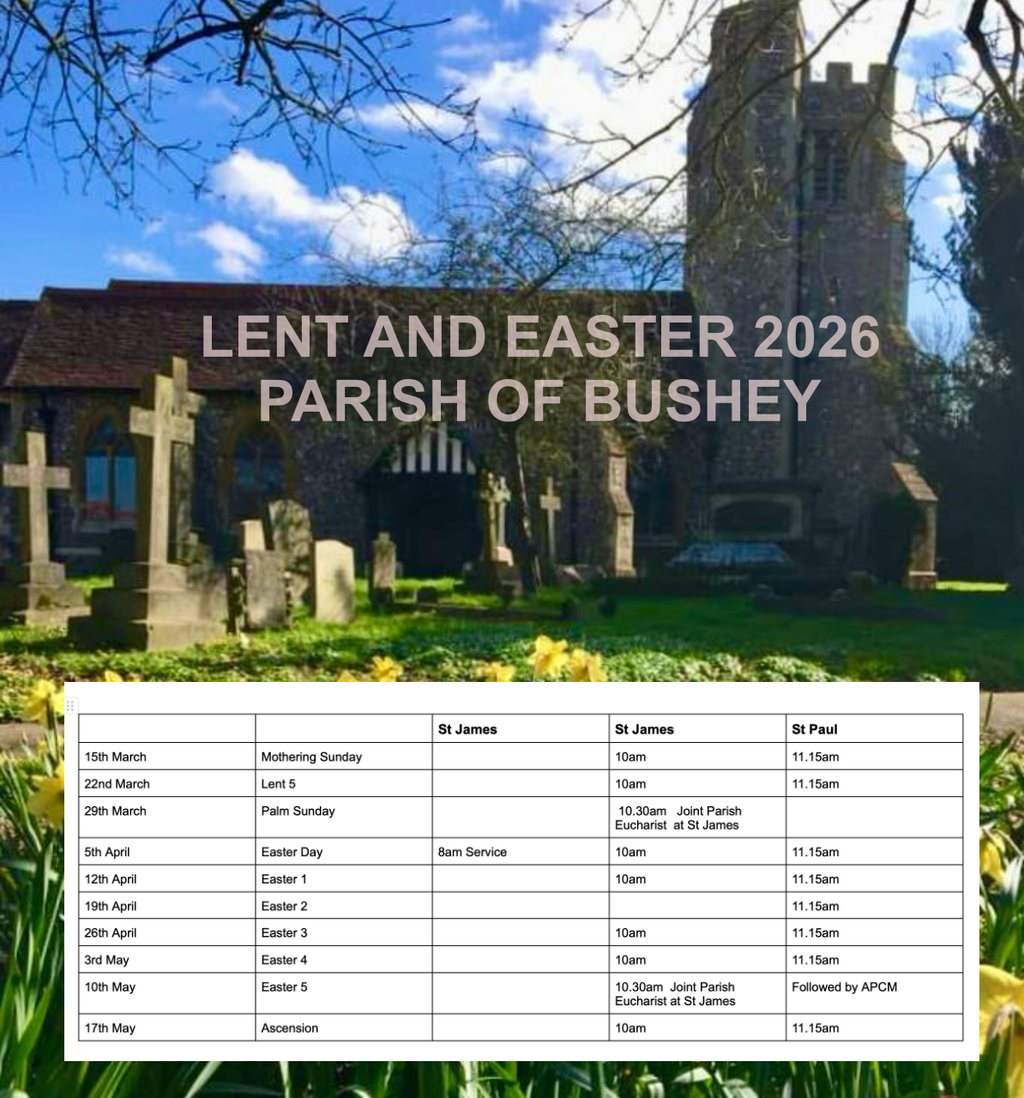 LENT AND EASTER 2026
PARISH OF BUSHEY

| | | St James | St James | St Paul |
|---|---|---|---|---|
| 15th March | Mothering Sunday | | 10am | 11.15am |
| 22nd March | Lent 5 | | 10am | 11.15am |
| 29th March | Palm Sunday | | 10.30am Joint Parish Eucharist at St James | |
| 5th April | Easter Day | 8am Service | 10am | 11.15am |
| 12th April | Easter 1 | | 10am | 11.15am |
| 19th April | Easter 2 | | | 11.15am |
| 26th April | Easter 3 | | 10am | 11.15am |
| 3rd May | Easter 4 | | 10am | 11.15am |
| 10th May | Easter 5 | | 10.30am Joint Parish Eucharist at St James | Followed by APCM |
| 17th May | Ascension | | 10am | 11.15am |